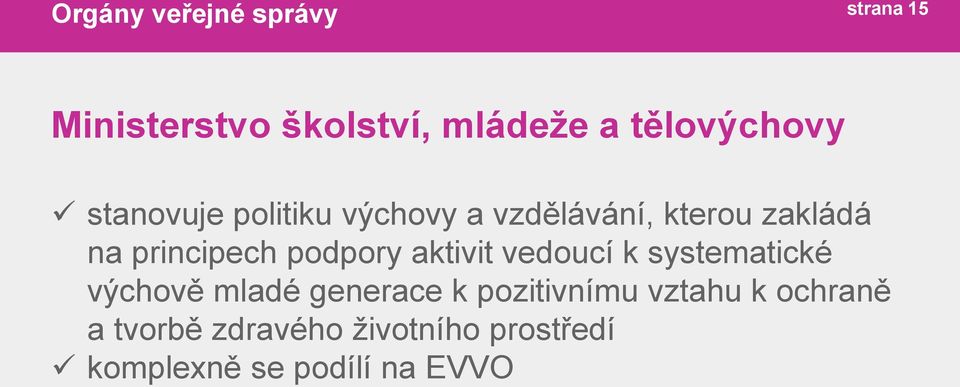 Orgány veřejné správy

strana 15

Ministerstvo školství, mládeže a tělovýchovy

✓ stanovuje politiku výchovy a vzdělávání, kterou zakládá na principech podpory aktivit vedoucí k systematické výchově mladé generace k pozitivnímu vztahu k ochraně a tvorbě zdravého životního prostředí
✓ komplexně se podílí na EVVO